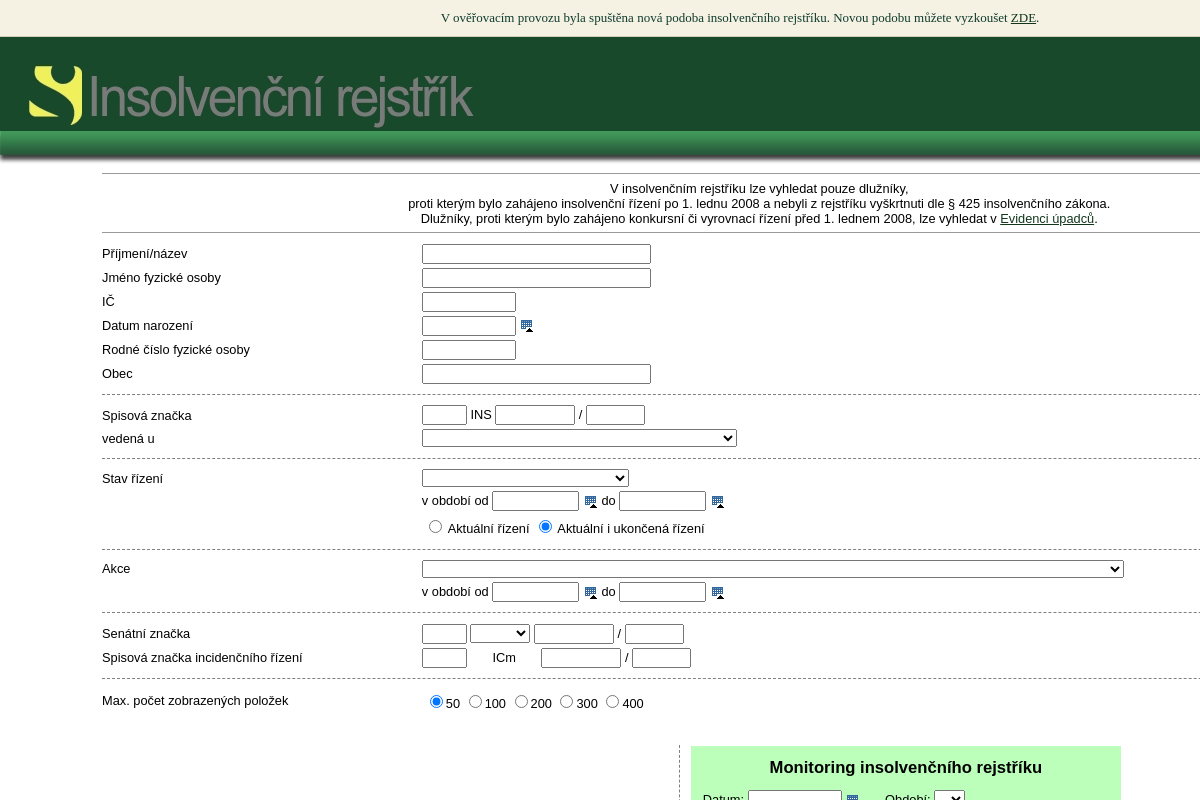 V ověřovacím provozu byla spuštěna nová podoba insolvenčního rejstříku. Novou podobu můžete vyzkoušet ZDE.

Insolvenční rejstřík

V insolvenčním rejstříku lze vyhledat pouze dlužníky, proti kterým bylo zahájeno insolvenční řízení po 1. lednu 2008 a nebyli z rejstříku vyškrtnuti dle § 425 insolvenčního zákona. Dlužníky, proti kterým bylo zahájeno konkursní či vyrovnací řízení před 1. lednem 2008, lze vyhledat v Evidenci úpadců.

Příjmení/název
Jméno fyzické osoby
IČ
Datum narození
Rodné číslo fyzické osoby
Obec

Spisová značka INS /
vedená u

Stav řízení
v období od do
Aktuální řízení Aktuální i ukončená řízení

Akce
v období od do

Senátní značka /
Spisová značka incidenčního řízení ICm /

Max. počet zobrazených položek 50 100 200 300 400

Monitoring insolvenčního rejstříku
Datum: Období: